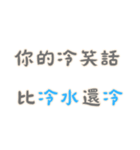 你的冷笑話

比冷水還冷